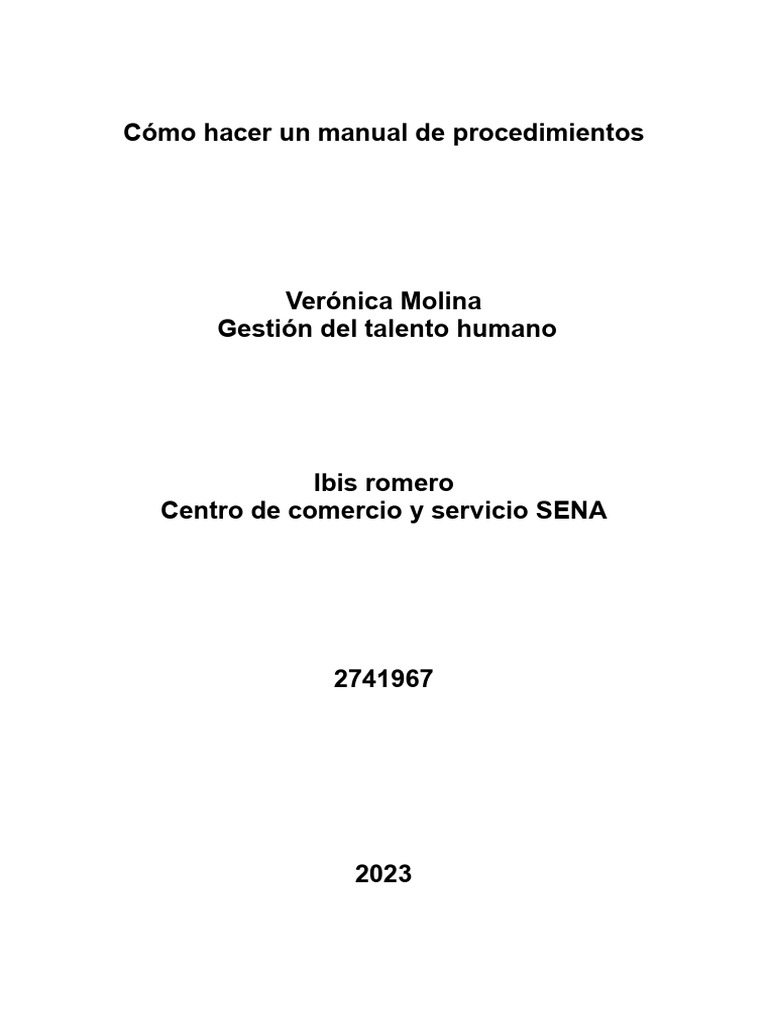 Cómo hacer un manual de procedimientos

Verónica Molina
Gestión del talento humano

Ibis romero
Centro de comercio y servicio SENA

2741967

2023